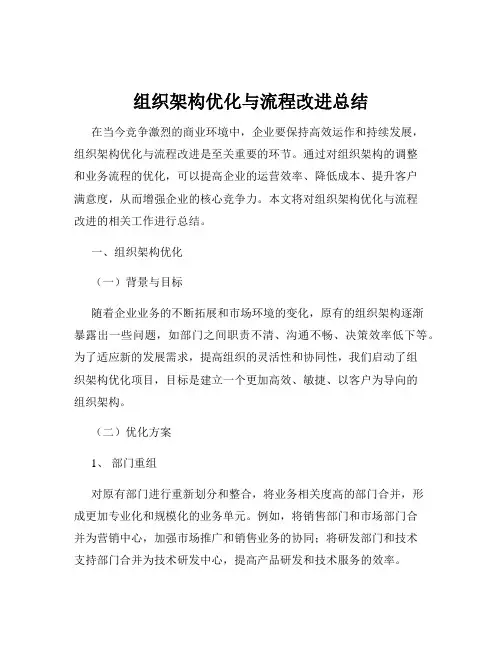 组织架构优化与流程改进总结

在当今竞争激烈的商业环境中，企业要保持高效运作和持续发展，组织架构优化与流程改进是至关重要的环节。通过对组织架构的调整和业务流程的优化，可以提高企业的运营效率、降低成本、提升客户满意度，从而增强企业的核心竞争力。本文将对组织架构优化与流程改进的相关工作进行总结。

一、组织架构优化

（一）背景与目标

随着企业业务的不断拓展和市场环境的变化，原有的组织架构逐渐暴露出一些问题，如部门之间职责不清、沟通不畅、决策效率低下等。为了适应新的发展需求，提高组织的灵活性和协同性，我们启动了组织架构优化项目，目标是建立一个更加高效、敏捷、以客户为导向的组织架构。

（二）优化方案

1、 部门重组

对原有部门进行重新划分和整合，将业务相关度高的部门合并，形成更加专业化和规模化的业务单元。例如，将销售部门和市场部门合并为营销中心，加强市场推广和销售业务的协同；将研发部门和技术支持部门合并为技术研发中心，提高产品研发和技术服务的效率。